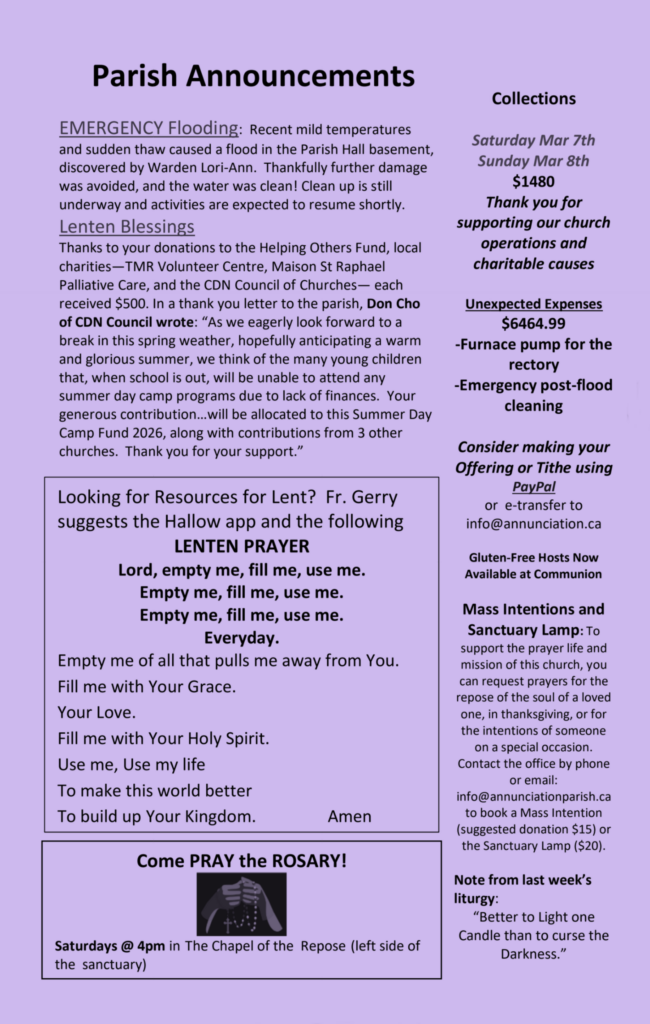 Parish Announcements

EMERGENCY Flooding: Recent mild temperatures and sudden thaw caused a flood in the Parish Hall basement, discovered by Warden Lori-Ann. Thankfully further damage was avoided, and the water was clean! Clean up is still underway and activities are expected to resume shortly.

Lenten Blessings

Thanks to your donations to the Helping Others Fund, local charities—TMR Volunteer Centre, Maison St Raphael Palliative Care, and the CDN Council of Churches— each received $500. In a thank you letter to the parish, Don Cho of CDN Council wrote: "As we eagerly look forward to a break in this spring weather, hopefully anticipating a warm and glorious summer, we think of the many young children that, when school is out, will be unable to attend any summer day camp programs due to lack of finances. Your generous contribution...will be allocated to this Summer Day Camp Fund 2026, along with contributions from 3 other churches. Thank you for your support."

Looking for Resources for Lent? Fr. Gerry suggests the Hallow app and the following

LENTEN PRAYER

Lord, empty me, fill me, use me.
Empty me, fill me, use me.
Empty me, fill me, use me.
Everyday.
Empty me of all that pulls me away from You.
Fill me with Your Grace.
Your Love.
Fill me with Your Holy Spirit.
Use me, Use my life
To make this world better
To build up Your Kingdom. Amen

Come PRAY the ROSARY!

Saturdays @ 4pm in The Chapel of the Repose (left side of the sanctuary)

Collections

Saturday Mar 7th
Sunday Mar 8th
$1480
Thank you for supporting our church operations and charitable causes

Unexpected Expenses
$6464.99
-Furnace pump for the rectory
-Emergency post-flood cleaning

Consider making your Offering or Tithe using PayPal
or e-transfer to
info@annunciation.ca

Gluten-Free Hosts Now Available at Communion

Mass Intentions and Sanctuary Lamp: To support the prayer life and mission of this church, you can request prayers for the repose of the soul of a loved one, in thanksgiving, or for the intentions of someone on a special occasion. Contact the office by phone or email: info@annunciationparish.ca to book a Mass Intention (suggested donation $15) or the Sanctuary Lamp ($20).

Note from last week's liturgy:
"Better to Light one Candle than to curse the Darkness."